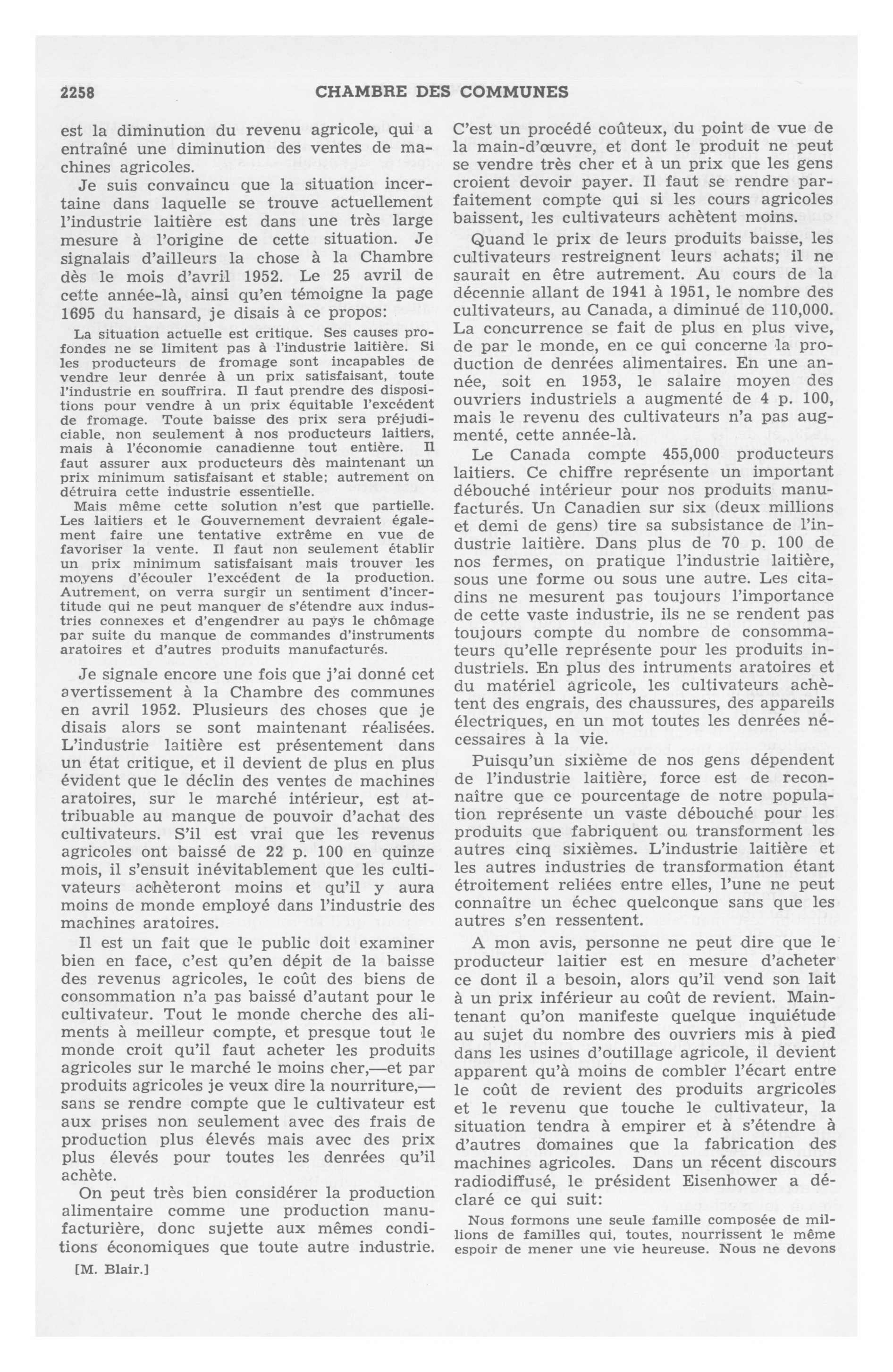 2258 CHAMBRE DES COMMUNES

est la diminution du revenu agricole, qui a entraîné une diminution des ventes de machines agricoles.

Je suis convaincu que la situation incertaine dans laquelle se trouve actuellement l'industrie laitière est dans une très large mesure à l'origine de cette situation. Je signalais d'ailleurs la chose à la Chambre dès le mois d'avril 1952. Le 25 avril de cette année-là, ainsi qu'en témoigne la page 1695 du hansard, je disais à ce propos:

La situation actuelle est critique. Ses causes profondes ne se limitent pas à l'industrie laitière. Si les producteurs de fromage sont incapables de vendre leur denrée à un prix satisfaisant, toute l'industrie en souffrira. Il faut prendre des dispositions pour vendre à un prix équitable l'excédent de fromage. Toute baisse des prix sera préjudiciable, non seulement à nos producteurs laitiers, mais à l'économie canadienne tout entière. Il faut assurer aux producteurs dès maintenant un prix minimum satisfaisant et stable; autrement on détruira cette industrie essentielle.

Mais même cette solution n'est que partielle. Les laitiers et le Gouvernement devraient également faire une tentative extrême en vue de favoriser la vente. Il faut non seulement établir un prix minimum satisfaisant mais trouver les moyens d'écouler l'excédent de la production. Autrement, on verra surgir un sentiment d'incertitude qui ne peut manquer de s'étendre aux industries connexes et d'engendrer au pays le chômage par suite du manque de commandes d'instruments aratoires et d'autres produits manufacturés.

Je signale encore une fois que j'ai donné cet avertissement à la Chambre des communes en avril 1952. Plusieurs des choses que je disais alors se sont maintenant réalisées. L'industrie laitière est présentement dans un état critique, et il devient de plus en plus évident que le déclin des ventes de machines aratoires, sur le marché intérieur, est attribuable au manque de pouvoir d'achat des cultivateurs. S'il est vrai que les revenus agricoles ont baissé de 22 p. 100 en quinze mois, il s'ensuit inévitablement que les cultivateurs achèteront moins et qu'il y aura moins de monde employé dans l'industrie des machines aratoires.

Il est un fait que le public doit examiner bien en face, c'est qu'en dépit de la baisse des revenus agricoles, le coût des biens de consommation n'a pas baissé d'autant pour le cultivateur. Tout le monde cherche des aliments à meilleur compte, et presque tout le monde croit qu'il faut acheter les produits agricoles sur le marché le moins cher,—et par produits agricoles je veux dire la nourriture,—sans se rendre compte que le cultivateur est aux prises non seulement avec des frais de production plus élevés mais avec des prix plus élevés pour toutes les denrées qu'il achète.

On peut très bien considérer la production alimentaire comme une production manufacturière, donc sujette aux mêmes conditions économiques que toute autre industrie.

[M. Blair.]

C'est un procédé coûteux, du point de vue de la main-d'œuvre, et dont le produit ne peut se vendre très cher et à un prix que les gens croient devoir payer. Il faut se rendre parfaitement compte qui si les cours agricoles baissent, les cultivateurs achètent moins.

Quand le prix de leurs produits baisse, les cultivateurs restreignent leurs achats; il ne saurait en être autrement. Au cours de la décennie allant de 1941 à 1951, le nombre des cultivateurs, au Canada, a diminué de 110,000. La concurrence se fait de plus en plus vive, de par le monde, en ce qui concerne la production de denrées alimentaires. En une année, soit en 1953, le salaire moyen des ouvriers industriels a augmenté de 4 p. 100, mais le revenu des cultivateurs n'a pas augmenté, cette année-là.

Le Canada compte 455,000 producteurs laitiers. Ce chiffre représente un important débouché intérieur pour nos produits manufacturés. Un Canadien sur six (deux millions et demi de gens) tire sa subsistance de l'industrie laitière. Dans plus de 70 p. 100 de nos fermes, on pratique l'industrie laitière, sous une forme ou sous une autre. Les citadins ne mesurent pas toujours l'importance de cette vaste industrie, ils ne se rendent pas toujours compte du nombre de consommateurs qu'elle représente pour les produits industriels. En plus des intruments aratoires et du matériel agricole, les cultivateurs achètent des engrais, des chaussures, des appareils électriques, en un mot toutes les denrées nécessaires à la vie.

Puisqu'un sixième de nos gens dépendent de l'industrie laitière, force est de reconnaître que ce pourcentage de notre population représente un vaste débouché pour les produits que fabriquent ou transforment les autres cinq sixièmes. L'industrie laitière et les autres industries de transformation étant étroitement reliées entre elles, l'une ne peut connaître un échec quelconque sans que les autres s'en ressentent.

A mon avis, personne ne peut dire que le producteur laitier est en mesure d'acheter ce dont il a besoin, alors qu'il vend son lait à un prix inférieur au coût de revient. Maintenant qu'on manifeste quelque inquiétude au sujet du nombre des ouvriers mis à pied dans les usines d'outillage agricole, il devient apparent qu'à moins de combler l'écart entre le coût de revient des produits argricoles et le revenu que touche le cultivateur, la situation tendra à empirer et à s'étendre à d'autres domaines que la fabrication des machines agricoles. Dans un récent discours radiodiffusé, le président Eisenhower a déclaré ce qui suit:

Nous formons une seule famille composée de millions de familles qui, toutes, nourrissent le même espoir de mener une vie heureuse. Nous ne devons